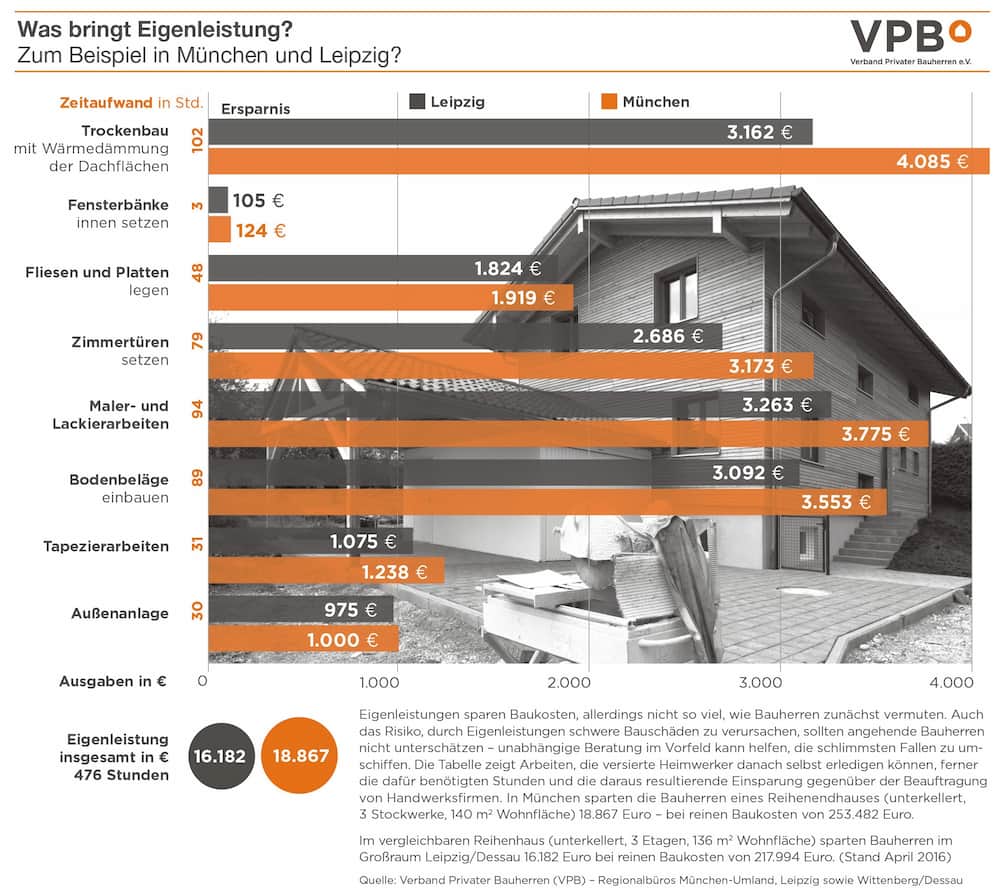 Was bringt Eigenleistung?
Zum Beispiel in München und Leipzig?

VPB
Verband Privater Bauherren e.V.

Zeitaufwand in Std.
Ersparnis
Leipzig
München

Trockenbau mit Wärmedämmung der Dachflächen
102
3.162 €
4.085 €

Fensterbänke innen setzen
3
105 €
124 €

Fliesen und Platten legen
48
1.824 €
1.919 €

Zimmertüren setzen
79
2.686 €
3.173 €

Maler- und Lackierarbeiten
94
3.263 €
3.775 €

Bodenbeläge einbauen
89
3.092 €
3.553 €

Tapezierarbeiten
31
1.075 €
1.238 €

Außenanlage
30
975 €
1.000 €

Ausgaben in €
0
1.000
2.000
3.000
4.000

Eigenleistung insgesamt in € 476 Stunden
16.182
18.867

Eigenleistungen sparen Baukosten, allerdings nicht so viel, wie Bauherren zunächst vermuten. Auch das Risiko, durch Eigenleistungen schwere Bauschäden zu verursachen, sollten angehende Bauherren nicht unterschätzen – unabhängige Beratung im Vorfeld kann helfen, die schlimmsten Fallen zu umschiffen. Die Tabelle zeigt Arbeiten, die versierte Heimwerker danach selbst erledigen können, ferner die dafür benötigten Stunden und die daraus resultierende Einsparung gegenüber der Beauftragung von Handwerksfirmen. In München sparten die Bauherren eines Reihenendhauses (unterkellert, 3 Stockwerke, 140 m² Wohnfläche) 18.867 Euro – bei reinen Baukosten von 253.482 Euro.

Im vergleichbaren Reihenhaus (unterkellert, 3 Etagen, 136 m² Wohnfläche) sparten Bauherren im Großraum Leipzig/Dessau 16.182 Euro bei reinen Baukosten von 217.994 Euro. (Stand April 2016)

Quelle: Verband Privater Bauherren (VPB) – Regionalbüros München-Umland, Leipzig sowie Wittenberg/Dessau